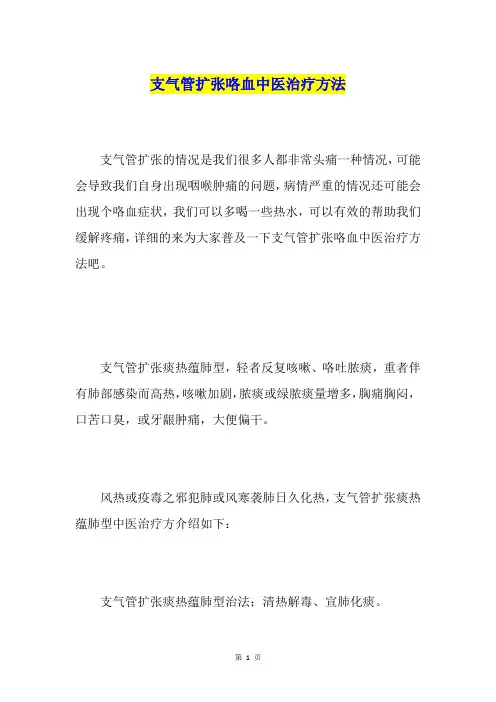 支气管扩张咯血中医治疗方法

支气管扩张的情况是我们很多人都非常头痛一种情况，可能会导致我们自身出现咽喉肿痛的问题，病情严重的情况还可能会出现个咯血症状，我们可以多喝一些热水，可以有效的帮助我们缓解疼痛，详细的来为大家普及一下支气管扩张咯血中医治疗方法吧。

支气管扩张痰热蕴肺型，轻者反复咳嗽、咯吐脓痰，重者伴有肺部感染而高热，咳嗽加剧，脓痰或绿脓痰量增多，胸痛胸闷，口苦口臭，或牙龈肿痛，大便偏干。

风热或疫毒之邪犯肺或风寒袭肺日久化热，支气管扩张痰热蕴肺型中医治疗方介绍如下：

支气管扩张痰热蕴肺型治法：清热解毒、宣肺化痰。

第 1 页